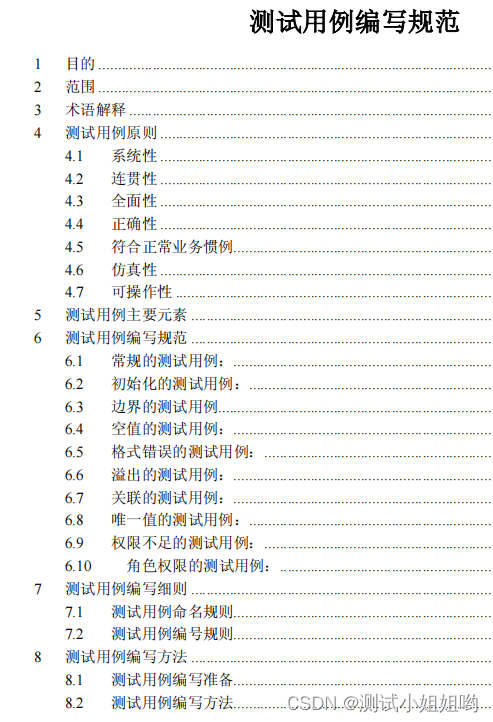 测试用例编写规范

1 目的

2 范围

3 术语解释

4 测试用例原则

4.1 系统性

4.2 连贯性

4.3 全面性

4.4 正确性

4.5 符合正常业务惯例

4.6 仿真性

4.7 可操作性

5 测试用例主要元素

6 测试用例编写规范

6.1 常规的测试用例：

6.2 初始化的测试用例：

6.3 边界的测试用例

6.4 空值的测试用例：

6.5 格式错误的测试用例：

6.6 溢出的测试用例：

6.7 关联的测试用例：

6.8 唯一值的测试用例：

6.9 权限不足的测试用例：

6.10 角色权限的测试用例：

7 测试用例编写细则

7.1 测试用例命名规则

7.2 测试用例编号规则

8 测试用例编写方法

8.1 测试用例编写准备

8.2 测试用例编写方法

CSDN @测试小姐姐哟